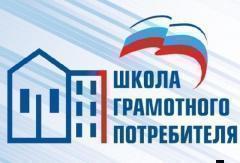 ШКОЛА
ГРАМОТНОГО
ПОТРЕБИТЕЛЯ